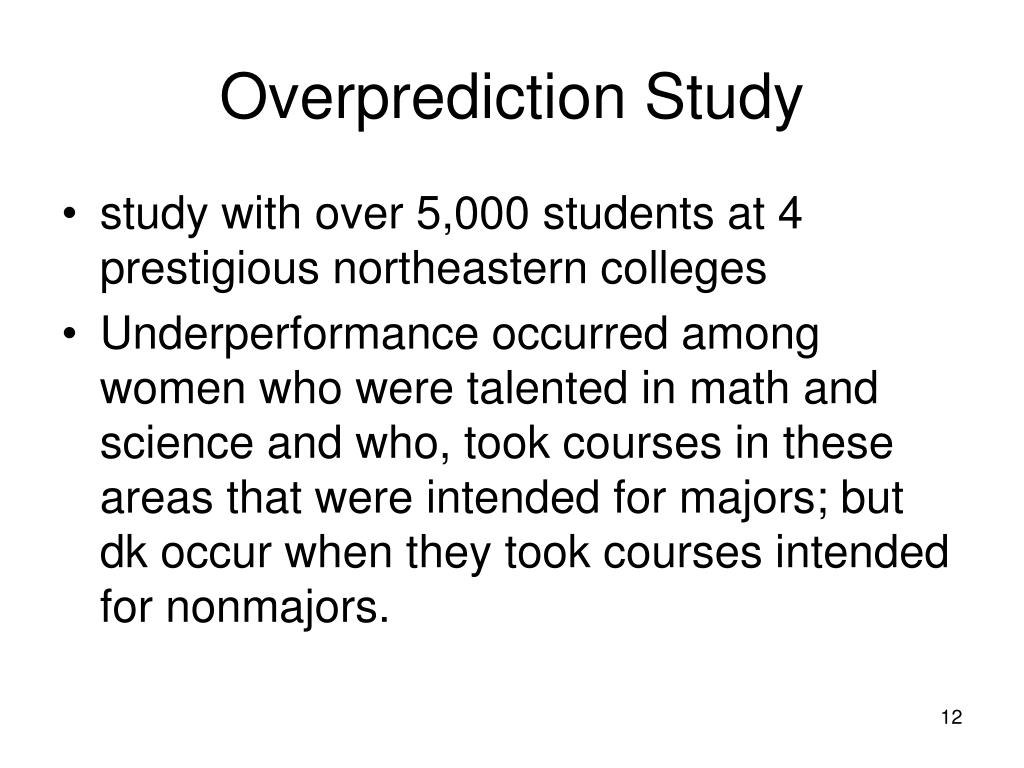 Overprediction Study

• study with over 5,000 students at 4 prestigious northeastern colleges

• Underperformance occurred among women who were talented in math and science and who, took courses in these areas that were intended for majors; but dk occur when they took courses intended for nonmajors.

12